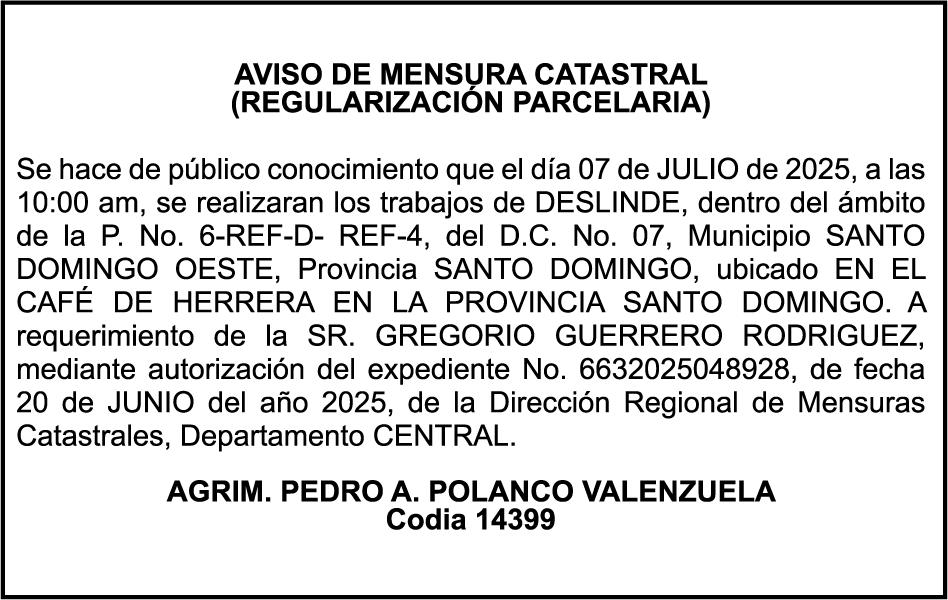 AVISO DE MENSURA CATASTRAL
(REGULARIZACIÓN PARCELARIA)

Se hace de público conocimiento que el día 07 de JULIO de 2025, a las 10:00 am, se realizaran los trabajos de DESLINDE, dentro del ámbito de la P. No. 6-REF-D- REF-4, del D.C. No. 07, Municipio SANTO DOMINGO OESTE, Provincia SANTO DOMINGO, ubicado EN EL CAFÉ DE HERRERA EN LA PROVINCIA SANTO DOMINGO. A requerimiento de la SR. GREGORIO GUERRERO RODRIGUEZ, mediante autorización del expediente No. 6632025048928, de fecha 20 de JUNIO del año 2025, de la Dirección Regional de Mensuras Catastrales, Departamento CENTRAL.

AGRIM. PEDRO A. POLANCO VALENZUELA
Codia 14399